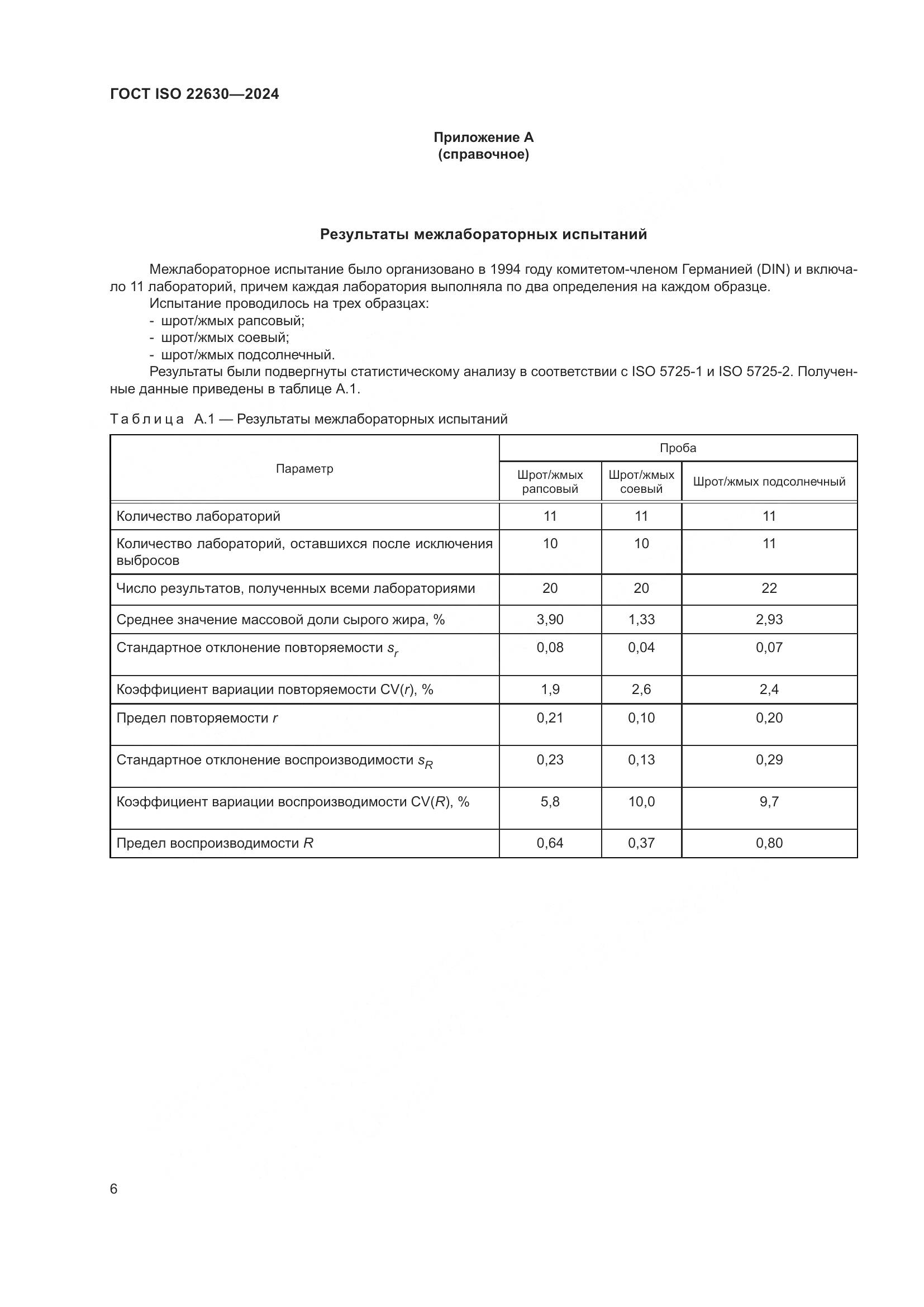 ГОСТ ISO 22630—2024

Приложение А
(справочное)

Результаты межлабораторных испытаний

Межлабораторное испытание было организовано в 1994 году комитетом-членом Германией (DIN) и включало 11 лабораторий, причем каждая лаборатория выполняла по два определения на каждом образце.

Испытание проводилось на трех образцах:
- шрот/жмых рапсовый;
- шрот/жмых соевый;
- шрот/жмых подсолнечный.

Результаты были подвергнуты статистическому анализу в соответствии с ISO 5725-1 и ISO 5725-2. Полученные данные приведены в таблице А.1.

Таблица А.1 — Результаты межлабораторных испытаний

| Параметр | Проба | | |
|---|---|---|---|
| | Шрот/жмых рапсовый | Шрот/жмых соевый | Шрот/жмых подсолнечный |
| Количество лабораторий | 11 | 11 | 11 |
| Количество лабораторий, оставшихся после исключения выбросов | 10 | 10 | 11 |
| Число результатов, полученных всеми лабораториями | 20 | 20 | 22 |
| Среднее значение массовой доли сырого жира, % | 3,90 | 1,33 | 2,93 |
| Стандартное отклонение повторяемости $s_r$ | 0,08 | 0,04 | 0,07 |
| Коэффициент вариации повторяемости CV($r$), % | 1,9 | 2,6 | 2,4 |
| Предел повторяемости $r$ | 0,21 | 0,10 | 0,20 |
| Стандартное отклонение воспроизводимости $s_R$ | 0,23 | 0,13 | 0,29 |
| Коэффициент вариации воспроизводимости CV($R$), % | 5,8 | 10,0 | 9,7 |
| Предел воспроизводимости $R$ | 0,64 | 0,37 | 0,80 |

6